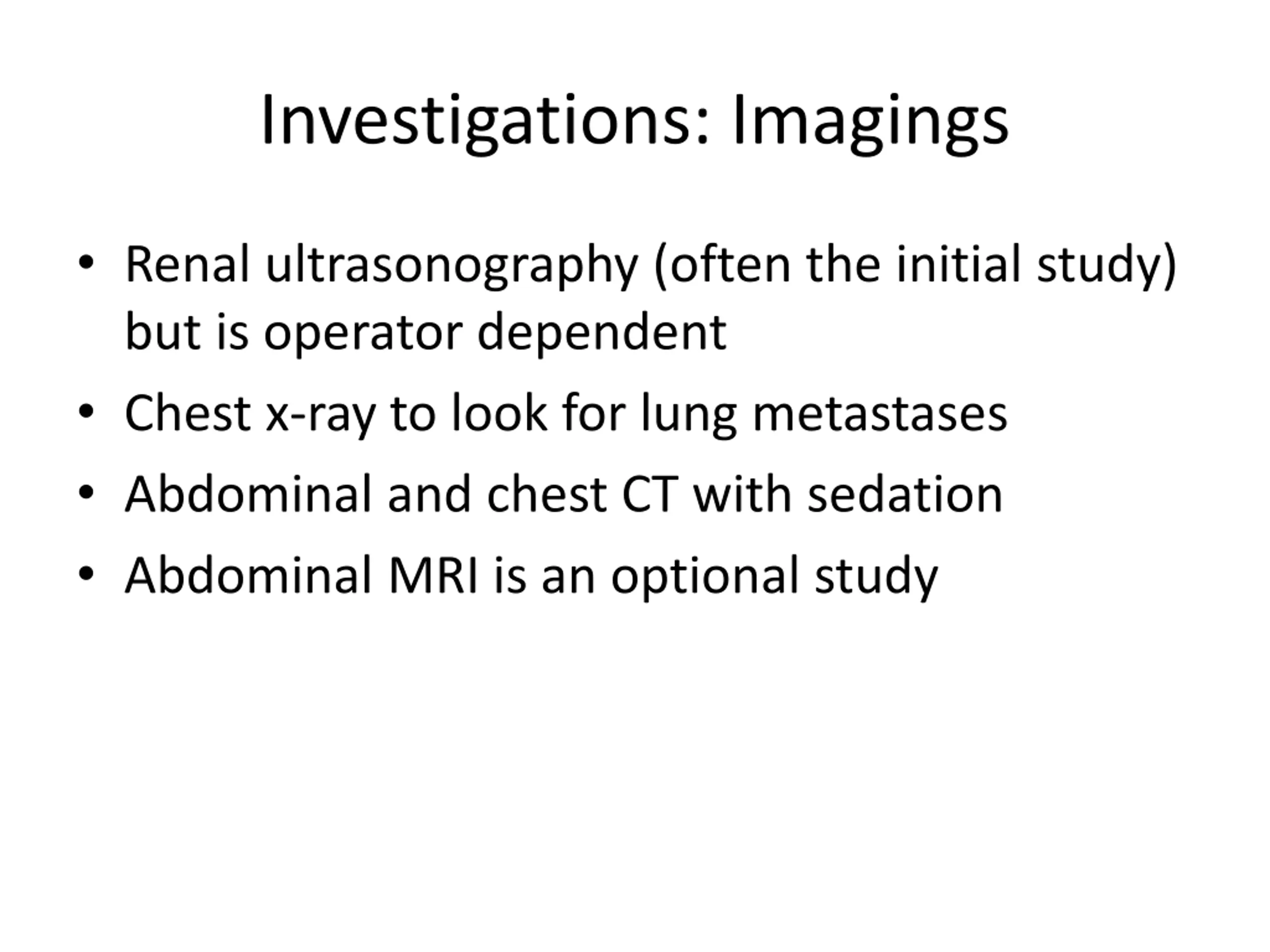 Investigations: Imagings

• Renal ultrasonography (often the initial study) but is operator dependent
• Chest x-ray to look for lung metastases
• Abdominal and chest CT with sedation
• Abdominal MRI is an optional study